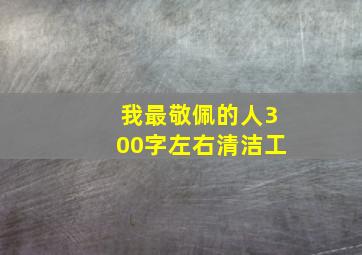 我最敬佩的人300字左右清洁工